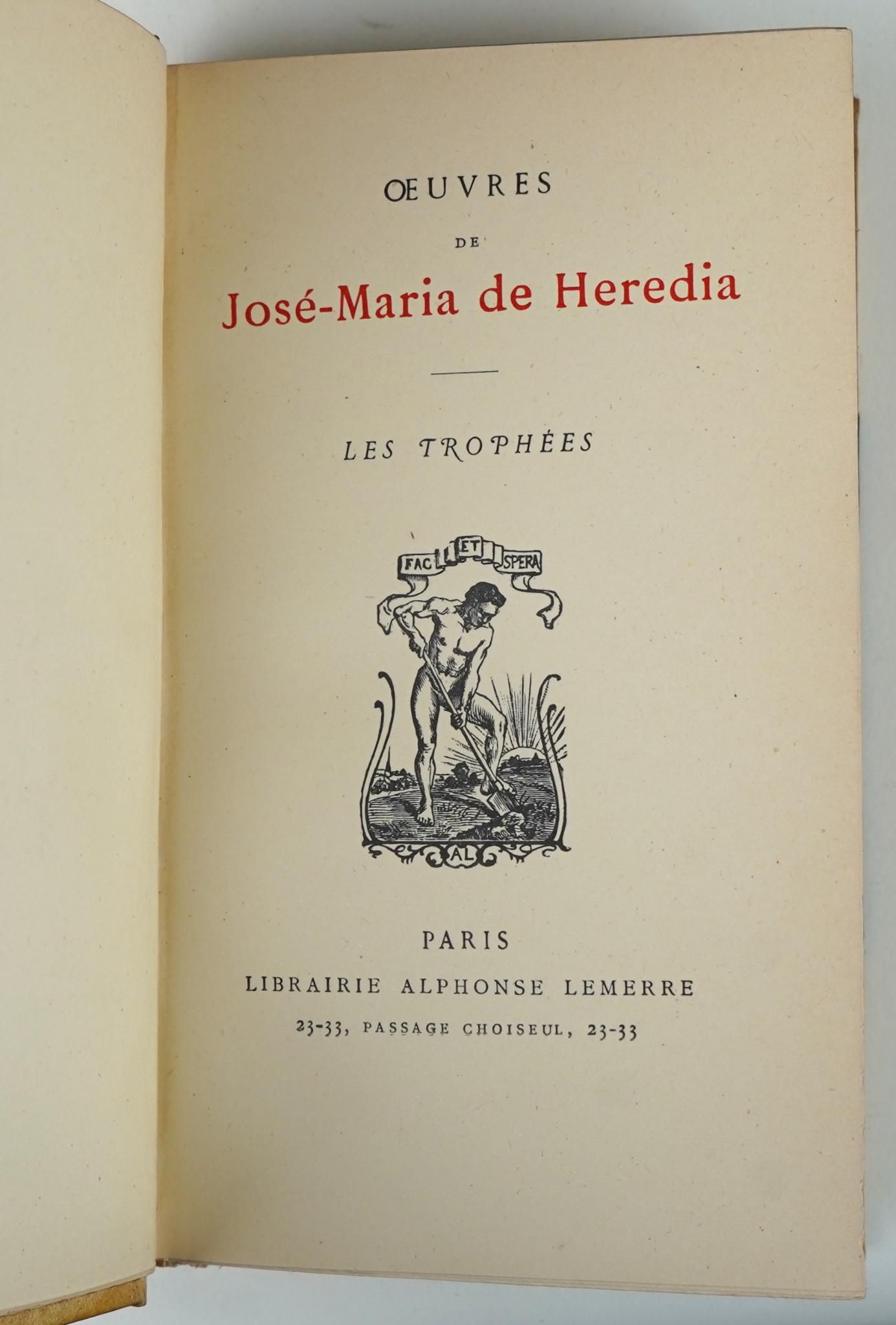 ŒUVRES

DE

José-Maria de Heredia

LES TROPHÉES

FAC ET SPERA

AL

PARIS

LIBRAIRIE ALPHONSE LEMERRE

23-33, PASSAGE CHOISEUL, 23-33